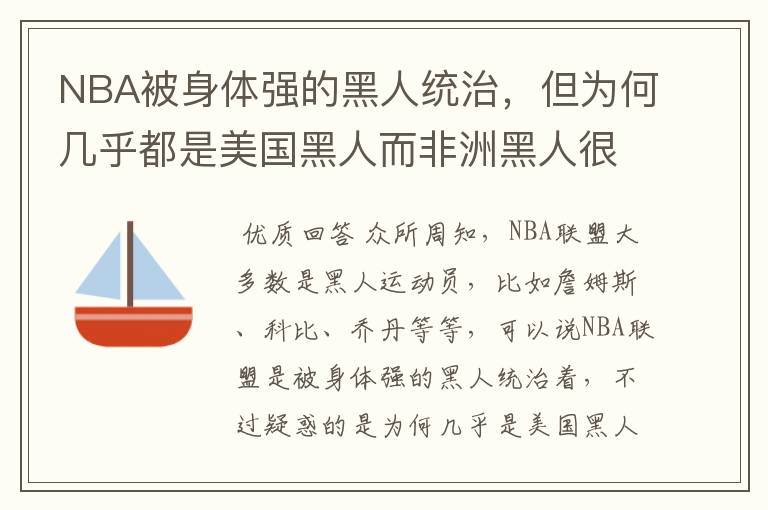 NBA被身体强的黑人统治，但为何几乎都是美国黑人而非洲黑人很

优质回答 众所周知，NBA联盟大多数是黑人运动员，比如詹姆斯、科比、乔丹等等，可以说NBA联盟是被身体强的黑人统治着，不过疑惑的是为何几乎是美国黑人